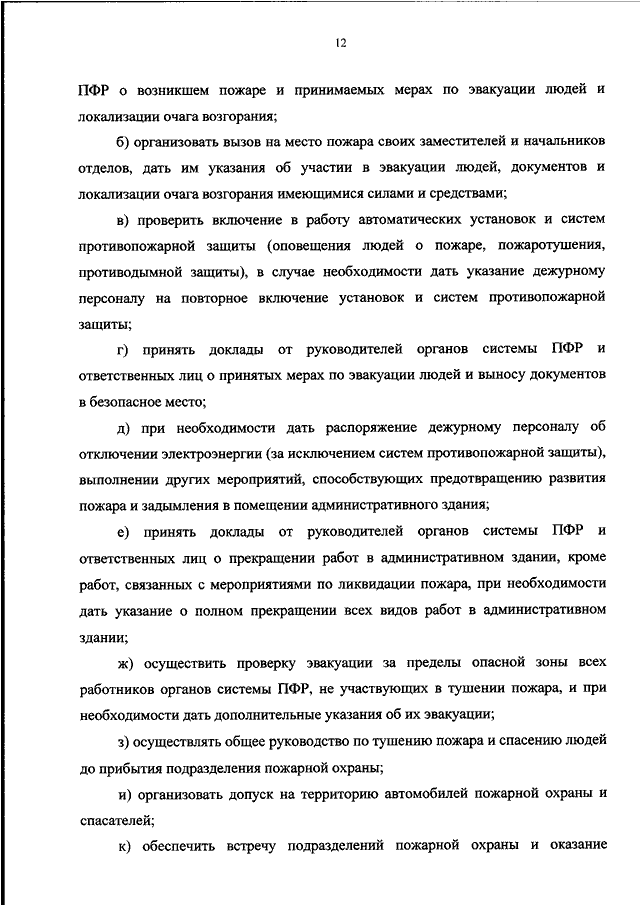 12

ПФР о возникшем пожаре и принимаемых мерах по эвакуации людей и локализации очага возгорания;

б) организовать вызов на место пожара своих заместителей и начальников отделов, дать им указания об участии в эвакуации людей, документов и локализации очага возгорания имеющимися силами и средствами;

в) проверить включение в работу автоматических установок и систем противопожарной защиты (оповещения людей о пожаре, пожаротушения, противодымной защиты), в случае необходимости дать указание дежурному персоналу на повторное включение установок и систем противопожарной защиты;

г) принять доклады от руководителей органов системы ПФР и ответственных лиц о принятых мерах по эвакуации людей и выносу документов в безопасное место;

д) при необходимости дать распоряжение дежурному персоналу об отключении электроэнергии (за исключением систем противопожарной защиты), выполнении других мероприятий, способствующих предотвращению развития пожара и задымления в помещении административного здания;

е) принять доклады от руководителей органов системы ПФР и ответственных лиц о прекращении работ в административном здании, кроме работ, связанных с мероприятиями по ликвидации пожара, при необходимости дать указание о полном прекращении всех видов работ в административном здании;

ж) осуществить проверку эвакуации за пределы опасной зоны всех работников органов системы ПФР, не участвующих в тушении пожара, и при необходимости дать дополнительные указания об их эвакуации;

з) осуществлять общее руководство по тушению пожара и спасению людей до прибытия подразделения пожарной охраны;

и) организовать допуск на территорию автомобилей пожарной охраны и спасателей;

к) обеспечить встречу подразделений пожарной охраны и оказание